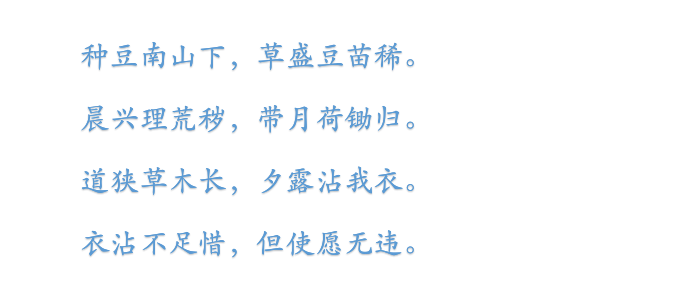 种豆南山下，草盛豆苗稀。

晨兴理荒秽，带月荷锄归。

道狭草木长，夕露沾我衣。

衣沾不足惜，但使愿无违。